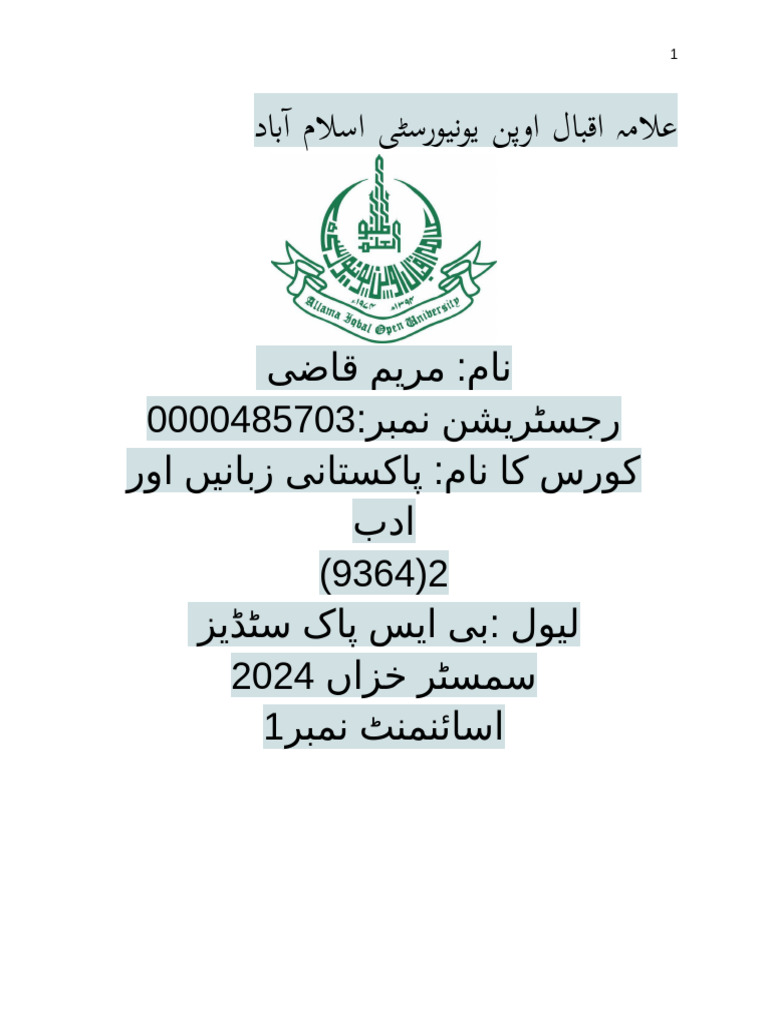 1

علامہ اقبال اوپن یونیورسٹی اسلام آباد

Allama Iqbal Open University

نام: مریم قاضی

رجسٹریشن نمبر:0000485703

کورس کا نام: پاکستانی زبانیں اور ادب

(9364)2

لیول :بی ایس پاک سٹڈیز

سمسٹر خزاں 2024

اسائنمنٹ نمبر1